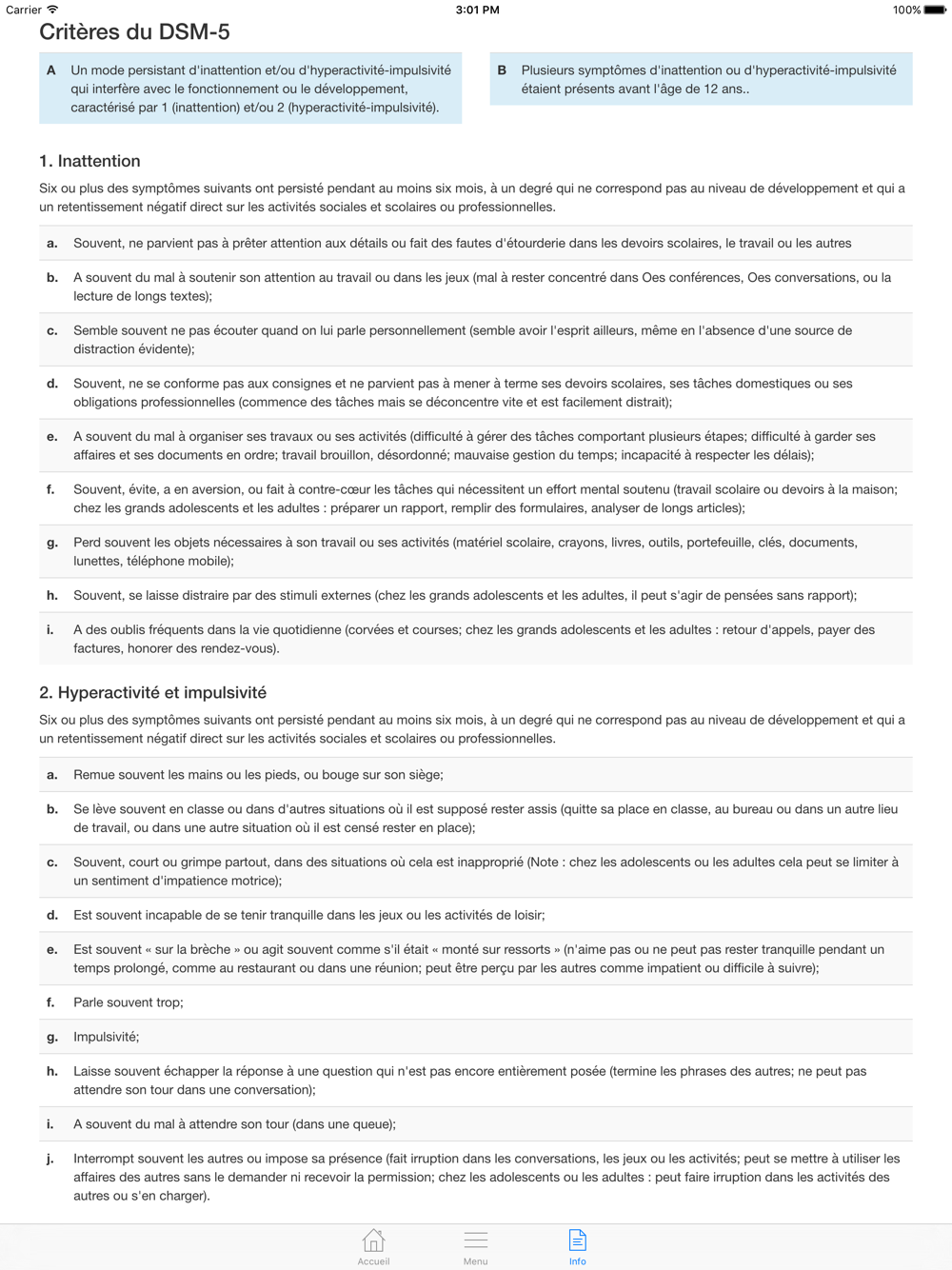 Carrier 3:01 PM 100%

Critères du DSM-5

A Un mode persistant d'inattention et/ou d'hyperactivité-impulsivité qui interfère avec le fonctionnement ou le développement, caractérisé par 1 (inattention) et/ou 2 (hyperactivité-impulsivité).

B Plusieurs symptômes d'inattention ou d'hyperactivité-impulsivité étaient présents avant l'âge de 12 ans..

1. Inattention

Six ou plus des symptômes suivants ont persisté pendant au moins six mois, à un degré qui ne correspond pas au niveau de développement et qui a un retentissement négatif direct sur les activités sociales et scolaires ou professionnelles.

a. Souvent, ne parvient pas à prêter attention aux détails ou fait des fautes d'étourderie dans les devoirs scolaires, le travail ou les autres

b. A souvent du mal à soutenir son attention au travail ou dans les jeux (mal à rester concentré dans Oes conférences, Oes conversations, ou la lecture de longs textes);

c. Semble souvent ne pas écouter quand on lui parle personnellement (semble avoir l'esprit ailleurs, même en l'absence d'une source de distraction évidente);

d. Souvent, ne se conforme pas aux consignes et ne parvient pas à mener à terme ses devoirs scolaires, ses tâches domestiques ou ses obligations professionnelles (commence des tâches mais se déconcentre vite et est facilement distrait);

e. A souvent du mal à organiser ses travaux ou ses activités (difficulté à gérer des tâches comportant plusieurs étapes; difficulté à garder ses affaires et ses documents en ordre; travail brouillon, désordonné; mauvaise gestion du temps; incapacité à respecter les délais);

f. Souvent, évite, a en aversion, ou fait à contre-cœur les tâches qui nécessitent un effort mental soutenu (travail scolaire ou devoirs à la maison; chez les grands adolescents et les adultes : préparer un rapport, remplir des formulaires, analyser de longs articles);

g. Perd souvent les objets nécessaires à son travail ou ses activités (matériel scolaire, crayons, livres, outils, portefeuille, clés, documents, lunettes, téléphone mobile);

h. Souvent, se laisse distraire par des stimuli externes (chez les grands adolescents et les adultes, il peut s'agir de pensées sans rapport);

i. A des oublis fréquents dans la vie quotidienne (corvées et courses; chez les grands adolescents et les adultes : retour d'appels, payer des factures, honorer des rendez-vous).

2. Hyperactivité et impulsivité

Six ou plus des symptômes suivants ont persisté pendant au moins six mois, à un degré qui ne correspond pas au niveau de développement et qui a un retentissement négatif direct sur les activités sociales et scolaires ou professionnelles.

a. Remue souvent les mains ou les pieds, ou bouge sur son siège;

b. Se lève souvent en classe ou dans d'autres situations où il est supposé rester assis (quitte sa place en classe, au bureau ou dans un autre lieu de travail, ou dans une autre situation où il est censé rester en place);

c. Souvent, court ou grimpe partout, dans des situations où cela est inapproprié (Note : chez les adolescents ou les adultes cela peut se limiter à un sentiment d'impatience motrice);

d. Est souvent incapable de se tenir tranquille dans les jeux ou les activités de loisir;

e. Est souvent « sur la brèche » ou agit souvent comme s'il était « monté sur ressorts » (n'aime pas ou ne peut pas rester tranquille pendant un temps prolongé, comme au restaurant ou dans une réunion; peut être perçu par les autres comme impatient ou difficile à suivre);

f. Parle souvent trop;

g. Impulsivité;

h. Laisse souvent échapper la réponse à une question qui n'est pas encore entièrement posée (termine les phrases des autres; ne peut pas attendre son tour dans une conversation);

i. A souvent du mal à attendre son tour (dans une queue);

j. Interrompt souvent les autres ou impose sa présence (fait irruption dans les conversations, les jeux ou les activités; peut se mettre à utiliser les affaires des autres sans le demander ni recevoir la permission; chez les adolescents ou les adultes : peut faire irruption dans les activités des autres ou s'en charger).

Accueil Menu Info